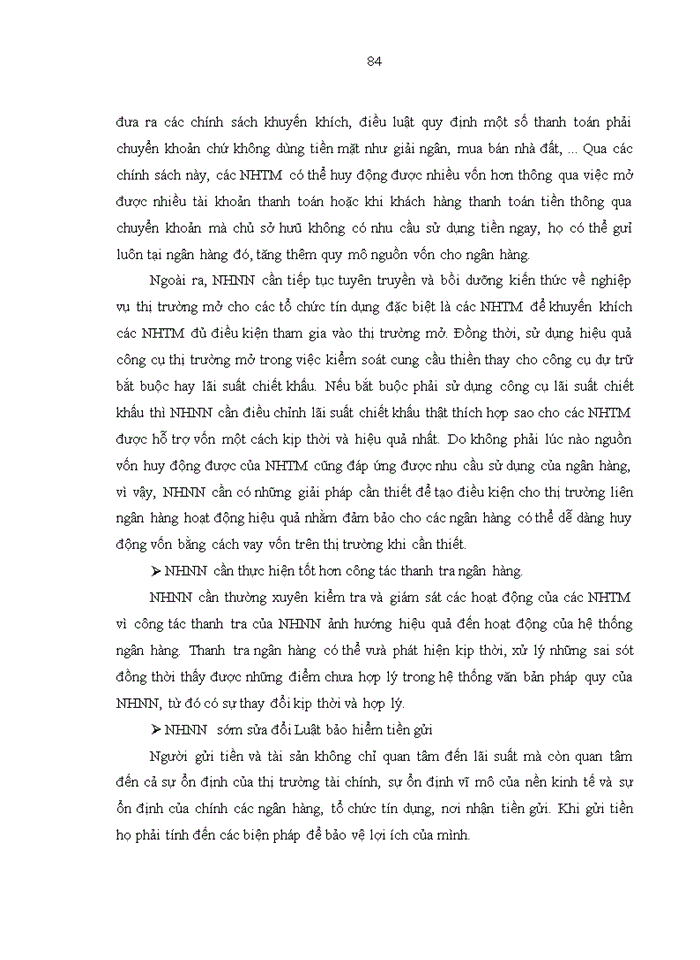 84

đưa ra các chính sách khuyến khích, điều luật quy định một số thanh toán phải chuyển khoản chứ không dùng tiền mặt như giải ngân, mua bán nhà đất, ... Qua các chính sách này, các NHTM có thể huy động được nhiều vốn hơn thông qua việc mở được nhiều tài khoản thanh toán hoặc khi khách hàng thanh toán tiền thông qua chuyển khoản mà chủ sở hữu không có nhu cầu sử dụng tiền ngay, họ có thể gửi luôn tại ngân hàng đó, tăng thêm quy mô nguồn vốn cho ngân hàng.

Ngoài ra, NHNN cần tiếp tục tuyên truyền và bồi dưỡng kiến thức về nghiệp vụ thị trường mở cho các tổ chức tín dụng đặc biệt là các NHTM để khuyến khích các NHTM đủ điều kiện tham gia vào thị trường mở. Đồng thời, sử dụng hiệu quả công cụ thị trường mở trong việc kiểm soát cung cầu thiền thay cho công cụ dự trữ bắt buộc hay lãi suất chiết khấu. Nếu bắt buộc phải sử dụng công cụ lãi suất chiết khấu thì NHNN cần điều chỉnh lãi suất chiết khấu thật thích hợp sao cho các NHTM được hỗ trợ vốn một cách kịp thời và hiệu quả nhất. Do không phải lúc nào nguồn vốn huy động được của NHTM cũng đáp ứng được nhu cầu sử dụng của ngân hàng, vì vậy, NHNN cần có những giải pháp cần thiết để tạo điều kiện cho thị trường liên ngân hàng hoạt động hiệu quả nhằm đảm bảo cho các ngân hàng có thể dễ dàng huy động vốn bằng cách vay vốn trên thị trường khi cần thiết.

➤ NHNN cần thực hiện tốt hơn công tác thanh tra ngân hàng.

NHNN cần thường xuyên kiểm tra và giám sát các hoạt động của các NHTM vì công tác thanh tra của NHNN ảnh hưởng hiệu quả đến hoạt động của hệ thống ngân hàng. Thanh tra ngân hàng có thể vừa phát hiện kịp thời, xử lý những sai sót đồng thời thấy được những điểm chưa hợp lý trong hệ thống văn bản pháp quy của NHNN, từ đó có sự thay đổi kịp thời và hợp lý.

➤ NHNN sớm sửa đổi Luật bảo hiểm tiền gửi

Người gửi tiền và tài sản không chỉ quan tâm đến lãi suất mà còn quan tâm đến cả sự ổn định của thị trường tài chính, sự ổn định vĩ mô của nền kinh tế và sự ổn định của chính các ngân hàng, tổ chức tín dụng, nơi nhận tiền gửi. Khi gửi tiền họ phải tính đến các biện pháp để bảo vệ lợi ích của mình.